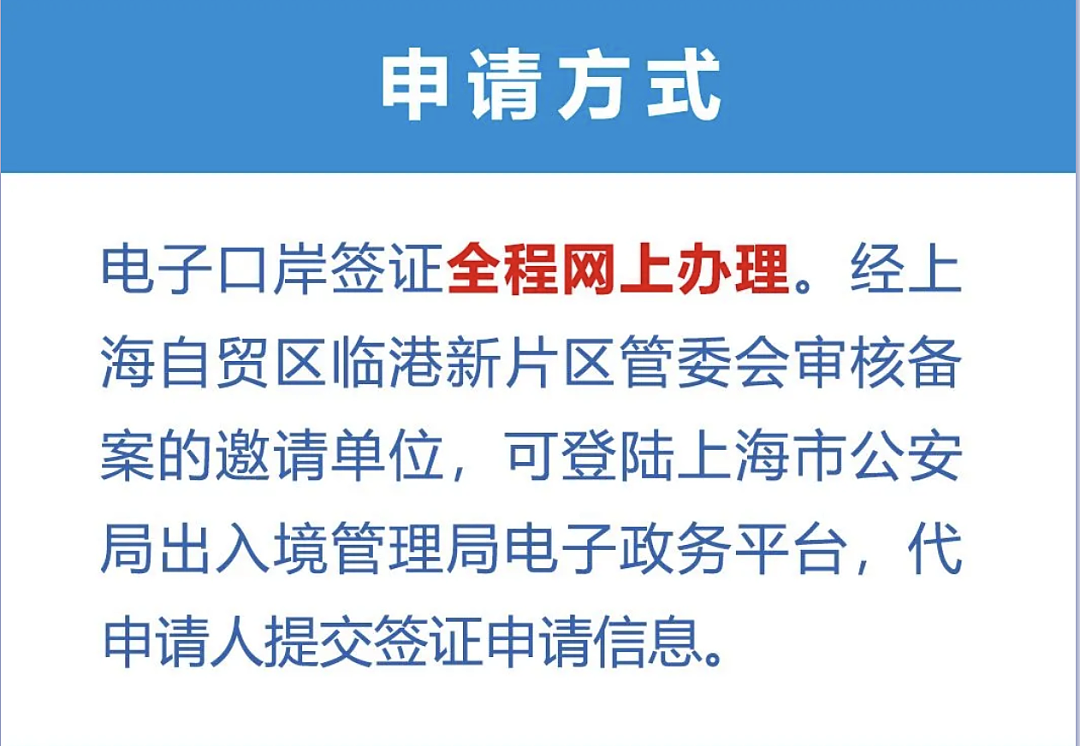 申请方式

电子口岸签证全程网上办理。经上海自贸区临港新片区管委会审核备案的邀请单位，可登陆上海市公安局出入境管理局电子政务平台，代申请人提交签证申请信息。